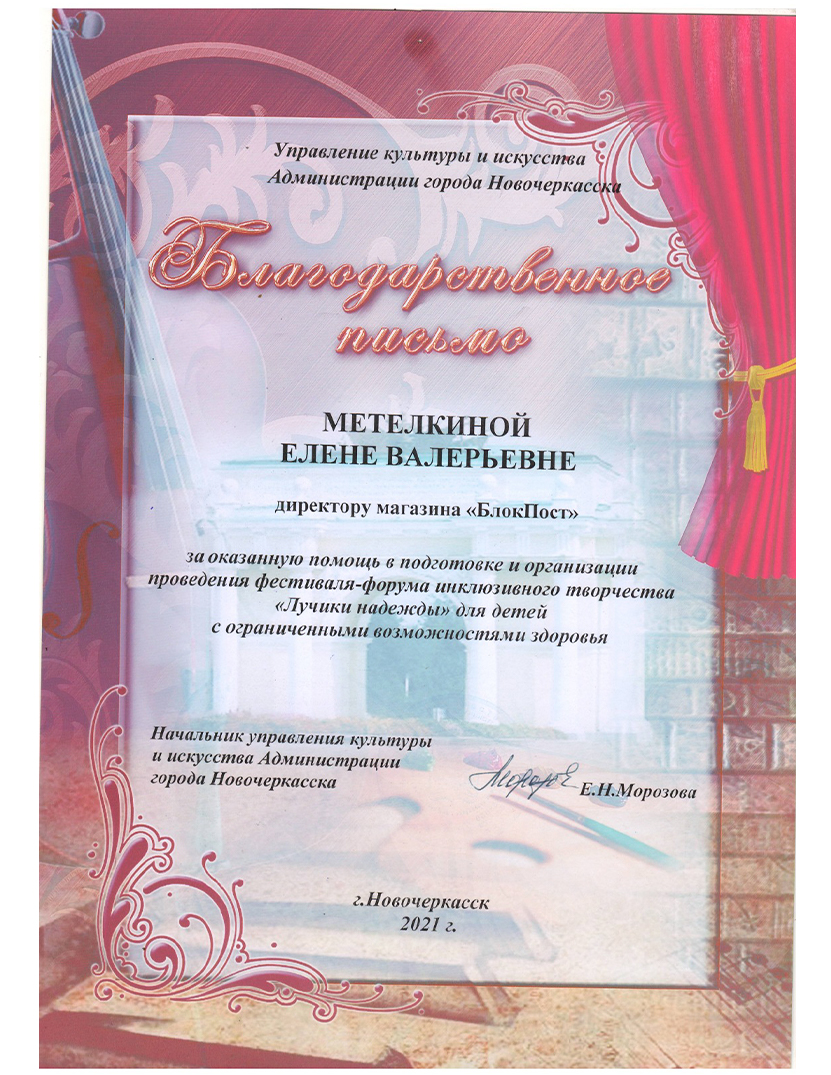 Управление культуры и искусства
Администрации города Новочеркасска

Благодарственное письмо

МЕТЕЛКИНОЙ
ЕЛЕНЕ ВАЛЕРЬЕВНЕ

директору магазина «БлокПост»

за оказанную помощь в подготовке и организации проведения фестиваля-форума инклюзивного творчества «Лучики надежды» для детей с ограниченными возможностями здоровья

Начальник управления культуры и искусства Администрации города Новочеркасска

Е.Н.Морозова

г.Новочеркасск
2021 г.